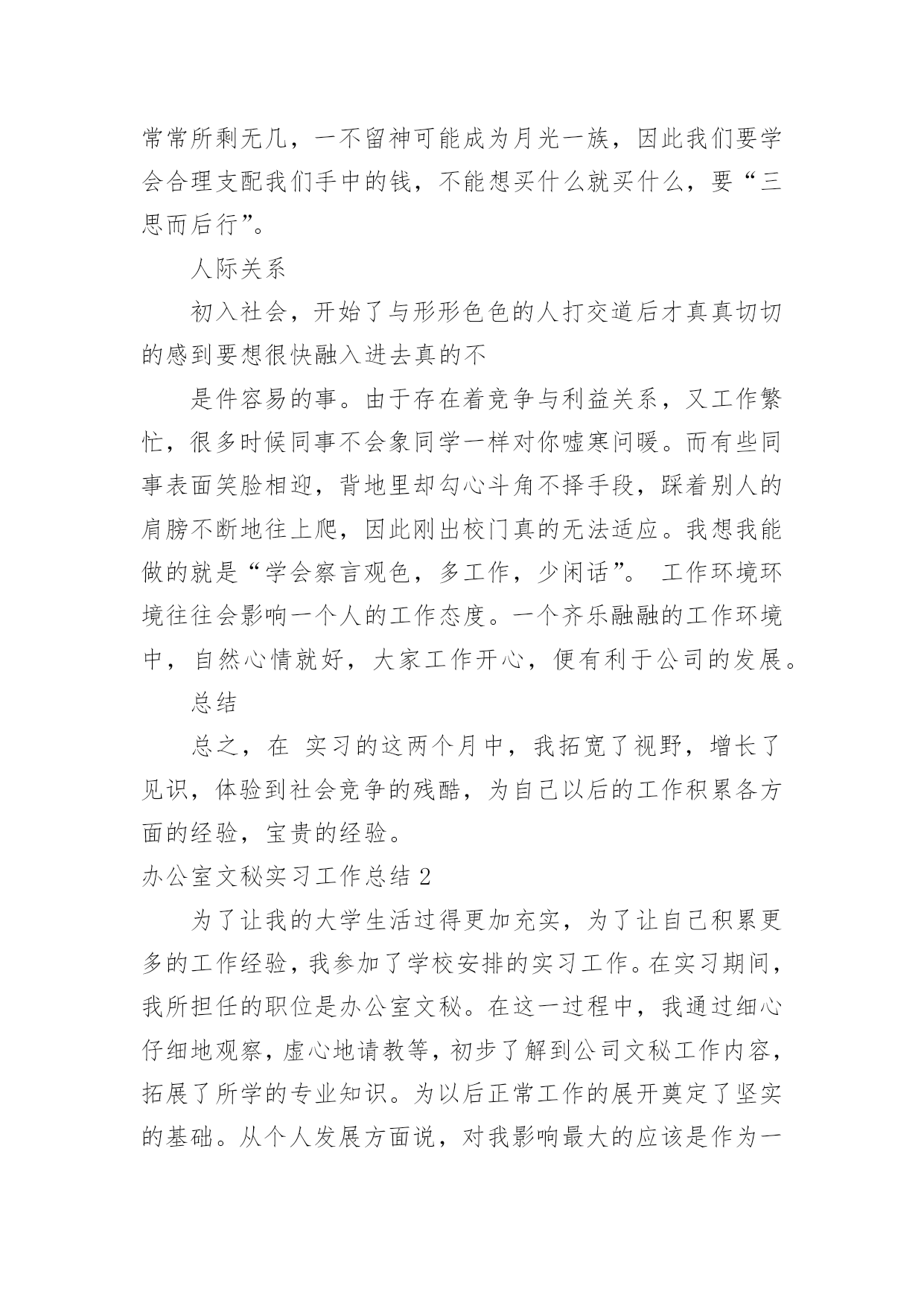 常常所剩无几，一不留神可能成为月光一族，因此我们要学会合理支配我们手中的钱，不能想买什么就买什么，要“三思而后行”。

人际关系

初入社会，开始了与形形色色的人打交道后才真真切切的感到要想很快融入进去真的不

是件容易的事。由于存在着竞争与利益关系，又工作繁忙，很多时候同事不会象同学一样对你嘘寒问暖。而有些同事表面笑脸相迎，背地里却勾心斗角不择手段，踩着别人的肩膀不断地往上爬，因此刚出校门真的无法适应。我想我能做的就是“学会察言观色，多工作，少闲话”。 工作环境环境往往会影响一个人的工作态度。一个齐乐融融的工作环境中，自然心情就好，大家工作开心，便有利于公司的发展。

总结

总之，在 实习的这两个月中，我拓宽了视野，增长了见识，体验到社会竞争的残酷，为自己以后的工作积累各方面的经验，宝贵的经验。

办公室文秘实习工作总结 2

为了让我的大学生活过得更加充实，为了让自己积累更多的工作经验，我参加了学校安排的实习工作。在实习期间，我所担任的职位是办公室文秘。在这一过程中，我通过细心仔细地观察，虚心地请教等，初步了解到公司文秘工作内容，拓展了所学的专业知识。为以后正常工作的展开奠定了坚实的基础。从个人发展方面说，对我影响最大的应该是作为一